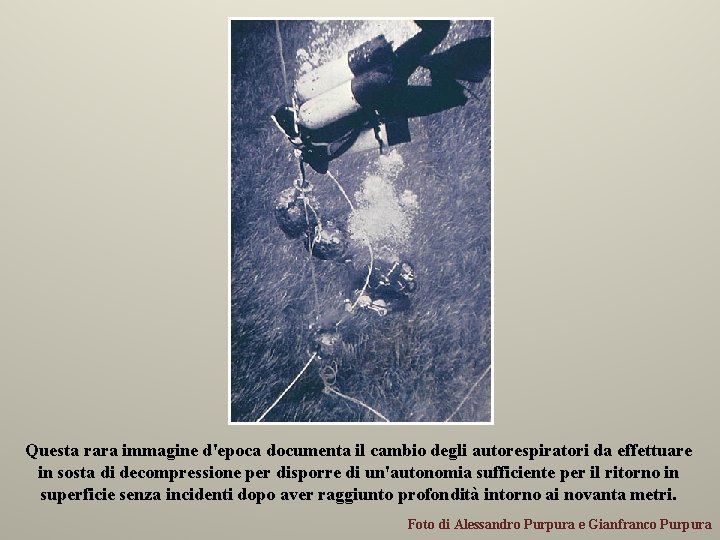 Questa rara immagine d'epoca documenta il cambio degli autorespiratori da effettuare in sosta di decompressione per disporre di un'autonomia sufficiente per il ritorno in superficie senza incidenti dopo aver raggiunto profondità intorno ai novanta metri.

Foto di Alessandro Purpura e Gianfranco Purpura